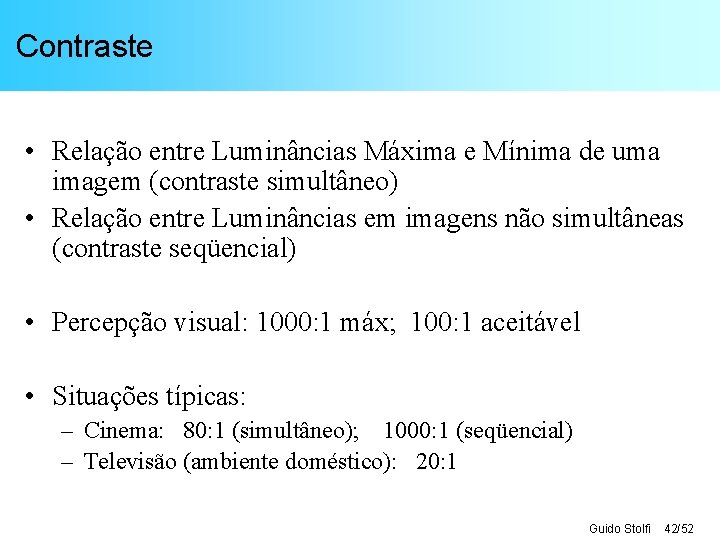 Contraste

• Relação entre Luminâncias Máxima e Mínima de uma imagem (contraste simultâneo)
• Relação entre Luminâncias em imagens não simultâneas (contraste seqüencial)

• Percepção visual: 1000:1 máx; 100:1 aceitável

• Situações típicas:
– Cinema: 80:1 (simultâneo); 1000:1 (seqüencial)
– Televisão (ambiente doméstico): 20:1

Guido Stolfi 42/52